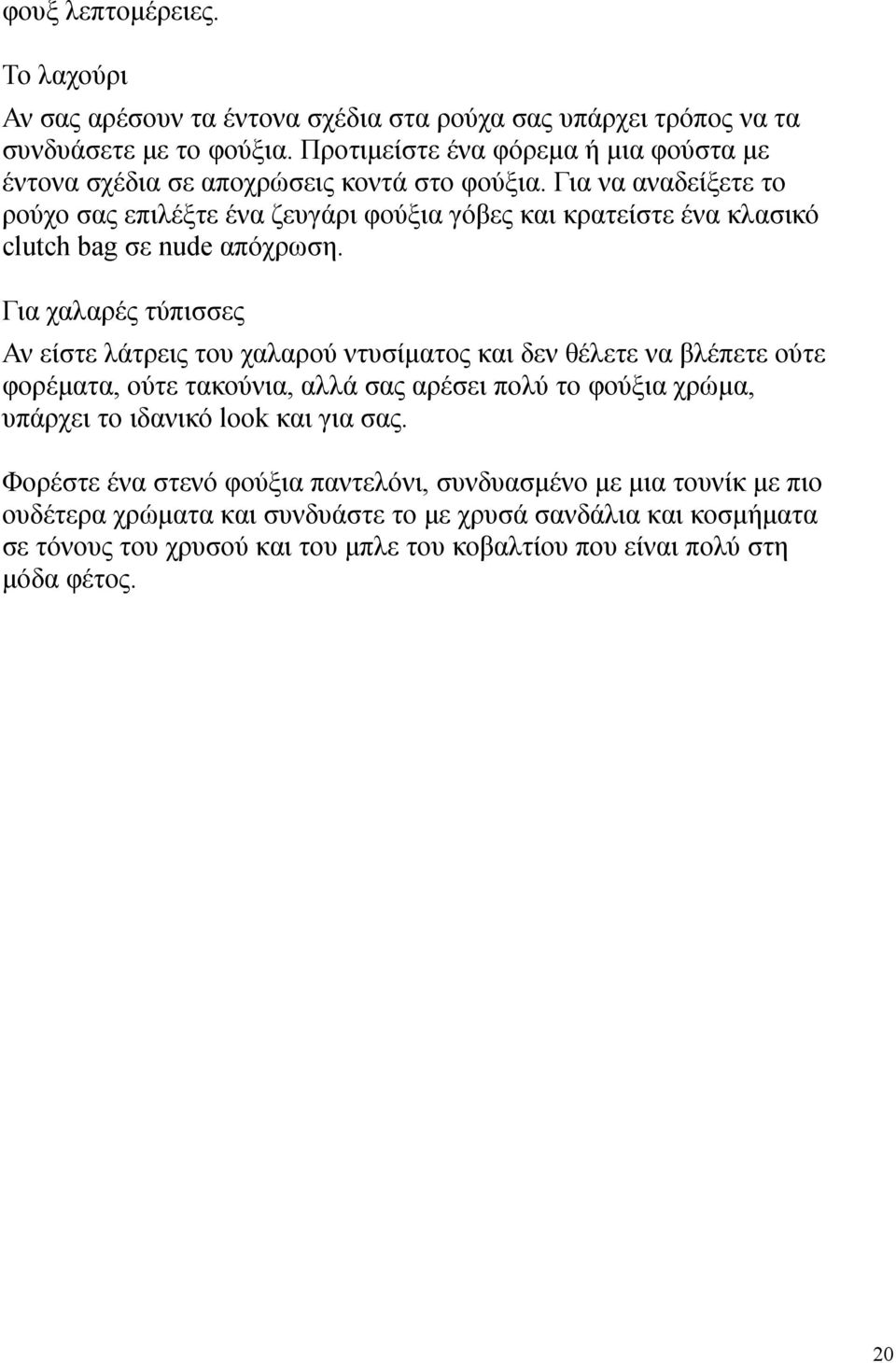 φουξ λεπτομέρειες.

Το λαχούρι

Αν σας αρέσουν τα έντονα σχέδια στα ρούχα σας υπάρχει τρόπος να τα συνδυάσετε με το φούξια. Προτιμείστε ένα φόρεμα ή μια φούστα με έντονα σχέδια σε αποχρώσεις κοντά στο φούξια. Για να αναδείξετε το ρούχο σας επιλέξτε ένα ζευγάρι φούξια γόβες και κρατείστε ένα κλασικό clutch bag σε nude απόχρωση.

Για χαλαρές τύπισσες

Αν είστε λάτρεις του χαλαρού ντυσίματος και δεν θέλετε να βλέπετε ούτε φορέματα, ούτε τακούνια, αλλά σας αρέσει πολύ το φούξια χρώμα, υπάρχει το ιδανικό look και για σας.

Φορέστε ένα στενό φούξια παντελόνι, συνδυασμένο με μια τουνίκ με πιο ουδέτερα χρώματα και συνδυάστε το με χρυσά σανδάλια και κοσμήματα σε τόνους του χρυσού και του μπλε του κοβαλτίου που είναι πολύ στη μόδα φέτος.

20